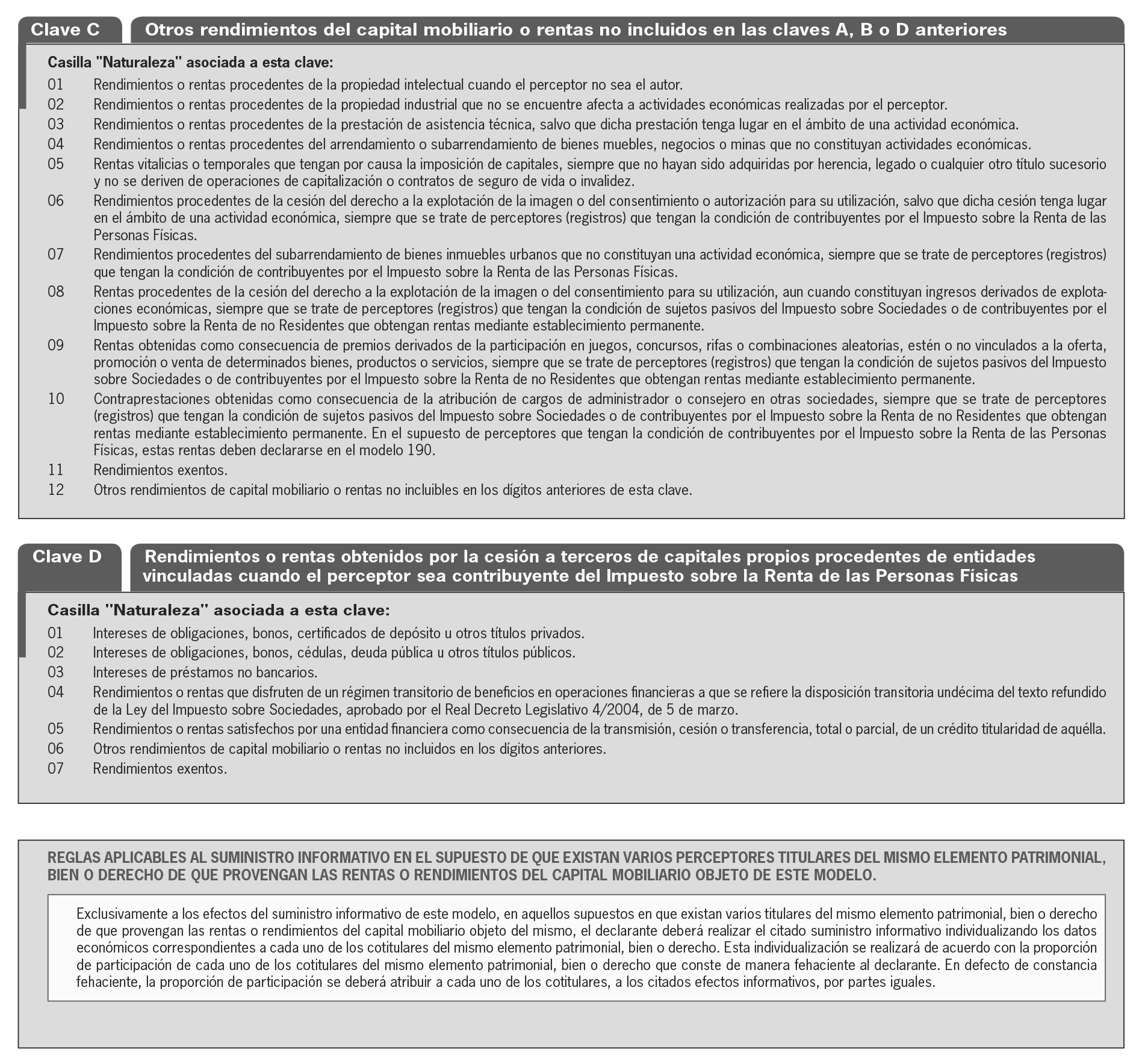 Clave C Otros rendimientos del capital mobiliario o rentas no incluidos en las claves A, B o D anteriores

Casilla "Naturaleza" asociada a esta clave:

01 Rendimientos o rentas procedentes de la propiedad intelectual cuando el perceptor no sea el autor.
02 Rendimientos o rentas procedentes de la propiedad industrial que no se encuentre afecta a actividades económicas realizadas por el perceptor.
03 Rendimientos o rentas procedentes de la prestación de asistencia técnica, salvo que dicha prestación tenga lugar en el ámbito de una actividad económica.
04 Rendimientos o rentas procedentes del arrendamiento o subarrendamiento de bienes muebles, negocios o minas que no constituyan actividades económicas.
05 Rentas vitalicias o temporales que tengan por causa la imposición de capitales, siempre que no hayan sido adquiridas por herencia, legado o cualquier otro título sucesorio y no se deriven de operaciones de capitalización o contratos de seguro de vida o invalidez.
06 Rendimientos procedentes de la cesión del derecho a la explotación de la imagen o del consentimiento o autorización para su utilización, salvo que dicha cesión tenga lugar en el ámbito de una actividad económica, siempre que se trate de perceptores (registros) que tengan la condición de contribuyentes por el Impuesto sobre la Renta de las Personas Físicas.
07 Rendimientos procedentes del subarrendamiento de bienes inmuebles urbanos que no constituyan una actividad económica, siempre que se trate de perceptores (registros) que tengan la condición de contribuyentes por el Impuesto sobre la Renta de las Personas Físicas.
08 Rentas procedentes de la cesión del derecho a la explotación de la imagen o del consentimiento para su utilización, aun cuando constituyan ingresos derivados de explotaciones económicas, siempre que se trate de perceptores (registros) que tengan la condición de sujetos pasivos del Impuesto sobre Sociedades o de contribuyentes por el Impuesto sobre la Renta de no Residentes que obtengan rentas mediante establecimiento permanente.
09 Rentas obtenidas como consecuencia de premios derivados de la participación en juegos, concursos, rifas o combinaciones aleatorias, estén o no vinculados a la oferta, promoción o venta de determinados bienes, productos o servicios, siempre que se trate de perceptores (registros) que tengan la condición de sujetos pasivos del Impuesto sobre Sociedades o de contribuyentes por el Impuesto sobre la Renta de no Residentes que obtengan rentas mediante establecimiento permanente.
10 Contraprestaciones obtenidas como consecuencia de la atribución de cargos de administrador o consejero en otras sociedades, siempre que se trate de perceptores (registros) que tengan la condición de sujetos pasivos del Impuesto sobre Sociedades o de contribuyentes por el Impuesto sobre la Renta de no Residentes que obtengan rentas mediante establecimiento permanente. En el supuesto de perceptores que tengan la condición de contribuyentes por el Impuesto sobre la Renta de las Personas Físicas, estas rentas deben declararse en el modelo 190.
11 Rendimientos exentos.
12 Otros rendimientos de capital mobiliario o rentas no incluibles en los dígitos anteriores de esta clave.

Clave D Rendimientos o rentas obtenidos por la cesión a terceros de capitales propios procedentes de entidades vinculadas cuando el perceptor sea contribuyente del Impuesto sobre la Renta de las Personas Físicas

Casilla "Naturaleza" asociada a esta clave:

01 Intereses de obligaciones, bonos, certificados de depósito u otros títulos privados.
02 Intereses de obligaciones, bonos, cédulas, deuda pública u otros títulos públicos.
03 Intereses de préstamos no bancarios.
04 Rendimientos o rentas que disfruten de un régimen transitorio de beneficios en operaciones financieras a que se refiere la disposición transitoria undécima del texto refundido de la Ley del Impuesto sobre Sociedades, aprobado por el Real Decreto Legislativo 4/2004, de 5 de marzo.
05 Rendimientos o rentas satisfechos por una entidad financiera como consecuencia de la transmisión, cesión o transferencia, total o parcial, de un crédito titularidad de aquélla.
06 Otros rendimientos de capital mobiliario o rentas no incluidos en los dígitos anteriores.
07 Rendimientos exentos.

REGLAS APLICABLES AL SUMINISTRO INFORMATIVO EN EL SUPUESTO DE QUE EXISTAN VARIOS PERCEPTORES TITULARES DEL MISMO ELEMENTO PATRIMONIAL, BIEN O DERECHO DE QUE PROVENGAN LAS RENTAS O RENDIMIENTOS DEL CAPITAL MOBILIARIO OBJETO DE ESTE MODELO.

Exclusivamente a los efectos del suministro informativo de este modelo, en aquellos supuestos en que existan varios titulares del mismo elemento patrimonial, bien o derecho de que provengan las rentas o rendimientos del capital mobiliario objeto del mismo, el declarante deberá realizar el citado suministro informativo individualizando los datos económicos correspondientes a cada uno de los cotitulares del mismo elemento patrimonial, bien o derecho. Esta individualización se realizará de acuerdo con la proporción de participación de cada uno de los cotitulares del mismo elemento patrimonial, bien o derecho que conste de manera fehaciente al declarante. En defecto de constancia fehaciente, la proporción de participación se deberá atribuir a cada uno de los cotitulares, a los citados efectos informativos, por partes iguales.